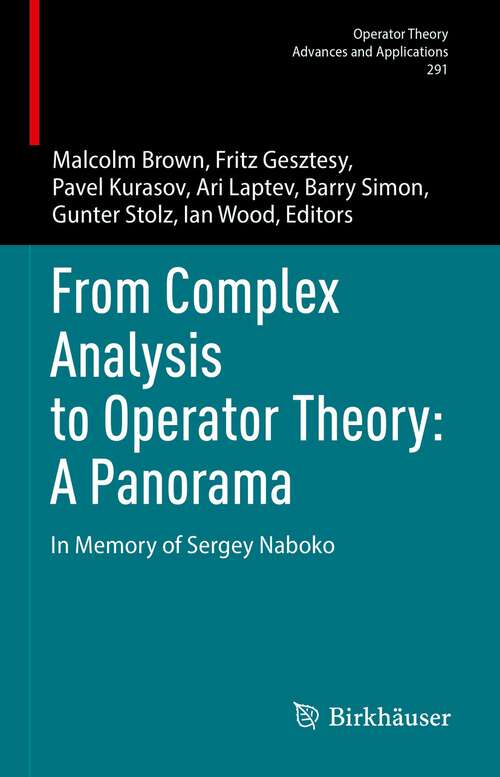 Operator Theory
Advances and Applications
291

Malcolm Brown, Fritz Gesztesy, Pavel Kurasov, Ari Laptev, Barry Simon, Gunter Stolz, Ian Wood, Editors

From Complex Analysis to Operator Theory: A Panorama

In Memory of Sergey Naboko

Birkhäuser